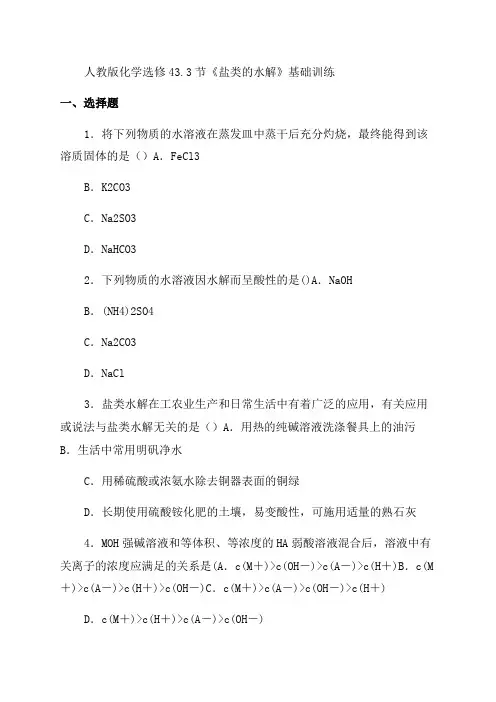 人教版化学选修43.3节《盐类的水解》基础训练

一、选择题

1．将下列物质的水溶液在蒸发皿中蒸干后充分灼烧，最终能得到该溶质固体的是（）A．FeCl3

B．K2CO3

C．Na2SO3

D．NaHCO3

2．下列物质的水溶液因水解而呈酸性的是()A．NaOH

B．(NH4)2SO4

C．Na2CO3

D．NaCl

3．盐类水解在工农业生产和日常生活中有着广泛的应用，有关应用或说法与盐类水解无关的是（）A．用热的纯碱溶液洗涤餐具上的油污 B．生活中常用明矾净水

C．用稀硫酸或浓氨水除去铜器表面的铜绿

D．长期使用硫酸铵化肥的土壤，易变酸性，可施用适量的熟石灰

4．MOH强碱溶液和等体积、等浓度的HA弱酸溶液混合后，溶液中有关离子的浓度应满足的关系是(A．c(M＋)>c(OH－)>c(A－)>c(H＋)B．c(M＋)>c(A－)>c(H＋)>c(OH－)C．c(M＋)>c(A－)>c(OH－)>c(H＋)

D．c(M＋)>c(H＋)>c(A－)>c(OH－)